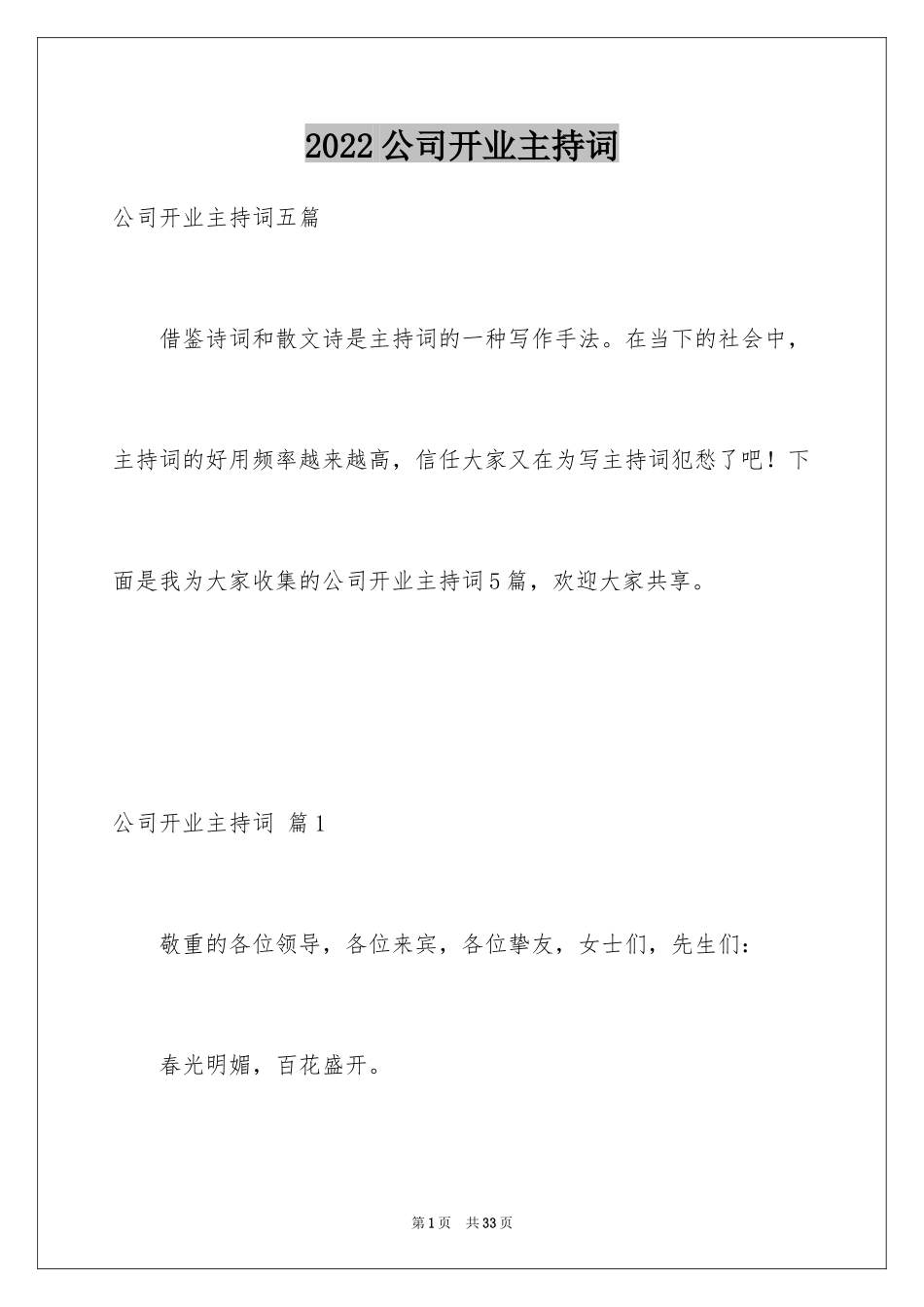 2022公司开业主持词

公司开业主持词五篇

借鉴诗词和散文诗是主持词的一种写作手法。在当下的社会中，主持词的好用频率越来越高，信任大家又在为写主持词犯愁了吧！下面是我为大家收集的公司开业主持词5篇，欢迎大家共享。

公司开业主持词 篇1

敬重的各位领导，各位来宾，各位挚友，女士们，先生们：

春光明媚，百花盛开。

第1页 共33页